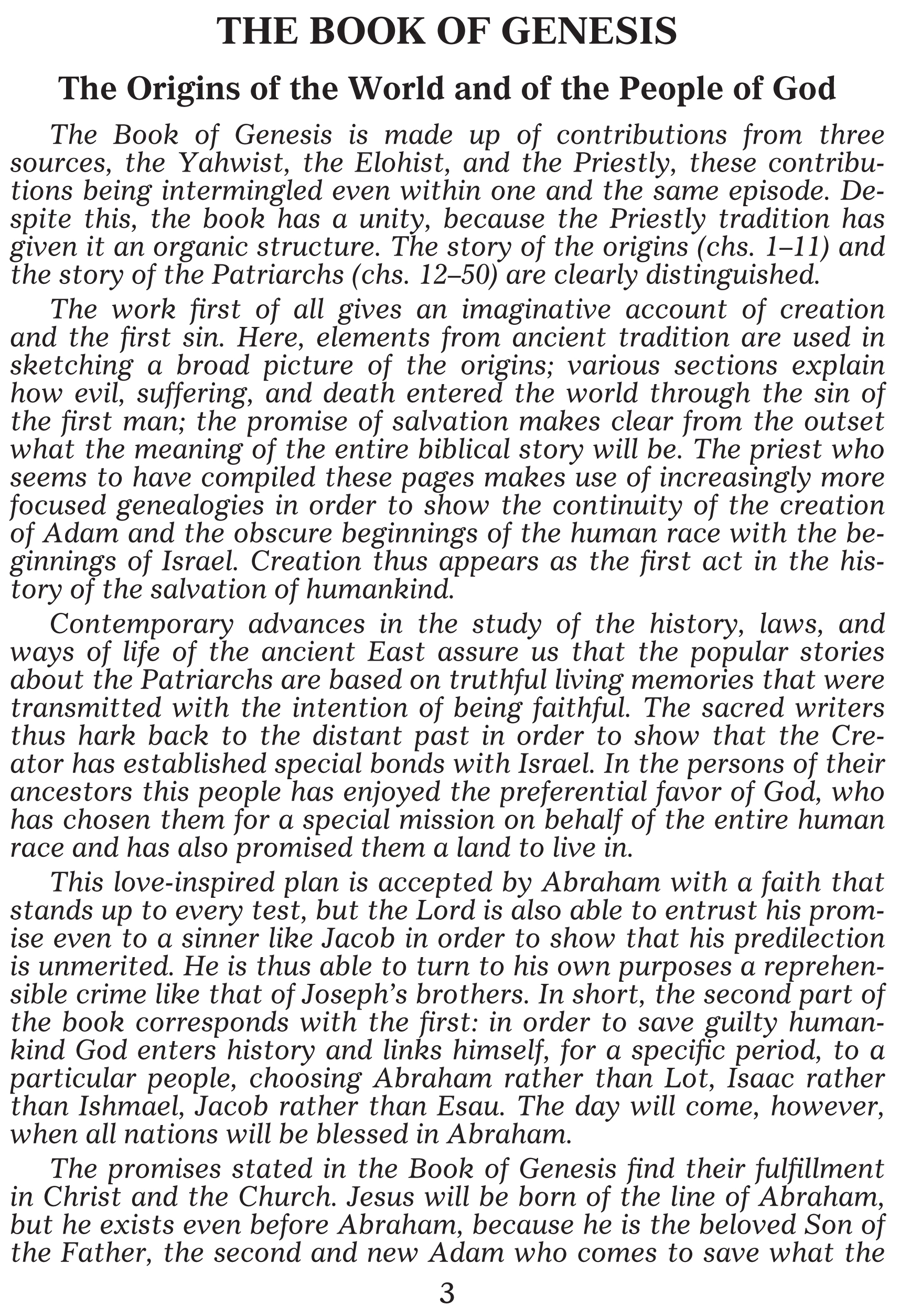 THE BOOK OF GENESIS

The Origins of the World and of the People of God

The Book of Genesis is made up of contributions from three sources, the Yahwist, the Elohist, and the Priestly, these contributions being intermingled even within one and the same episode. Despite this, the book has a unity, because the Priestly tradition has given it an organic structure. The story of the origins (chs. 1–11) and the story of the Patriarchs (chs. 12–50) are clearly distinguished.

The work first of all gives an imaginative account of creation and the first sin. Here, elements from ancient tradition are used in sketching a broad picture of the origins; various sections explain how evil, suffering, and death entered the world through the sin of the first man; the promise of salvation makes clear from the outset what the meaning of the entire biblical story will be. The priest who seems to have compiled these pages makes use of increasingly more focused genealogies in order to show the continuity of the creation of Adam and the obscure beginnings of the human race with the beginnings of Israel. Creation thus appears as the first act in the history of the salvation of humankind.

Contemporary advances in the study of the history, laws, and ways of life of the ancient East assure us that the popular stories about the Patriarchs are based on truthful living memories that were transmitted with the intention of being faithful. The sacred writers thus hark back to the distant past in order to show that the Creator has established special bonds with Israel. In the persons of their ancestors this people has enjoyed the preferential favor of God, who has chosen them for a special mission on behalf of the entire human race and has also promised them a land to live in.

This love-inspired plan is accepted by Abraham with a faith that stands up to every test, but the Lord is also able to entrust his promise even to a sinner like Jacob in order to show that his predilection is unmerited. He is thus able to turn to his own purposes a reprehensible crime like that of Joseph's brothers. In short, the second part of the book corresponds with the first: in order to save guilty humankind God enters history and links himself, for a specific period, to a particular people, choosing Abraham rather than Lot, Isaac rather than Ishmael, Jacob rather than Esau. The day will come, however, when all nations will be blessed in Abraham.

The promises stated in the Book of Genesis find their fulfillment in Christ and the Church. Jesus will be born of the line of Abraham, but he exists even before Abraham, because he is the beloved Son of the Father, the second and new Adam who comes to save what the

3